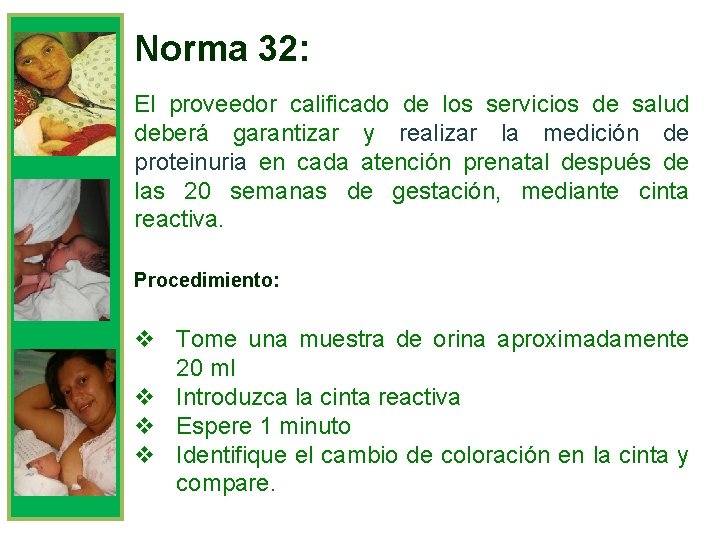 Norma 32:

El proveedor calificado de los servicios de salud deberá garantizar y realizar la medición de proteinuria en cada atención prenatal después de las 20 semanas de gestación, mediante cinta reactiva.

Procedimiento:

❖ Tome una muestra de orina aproximadamente 20 ml
❖ Introduzca la cinta reactiva
❖ Espere 1 minuto
❖ Identifique el cambio de coloración en la cinta y compare.